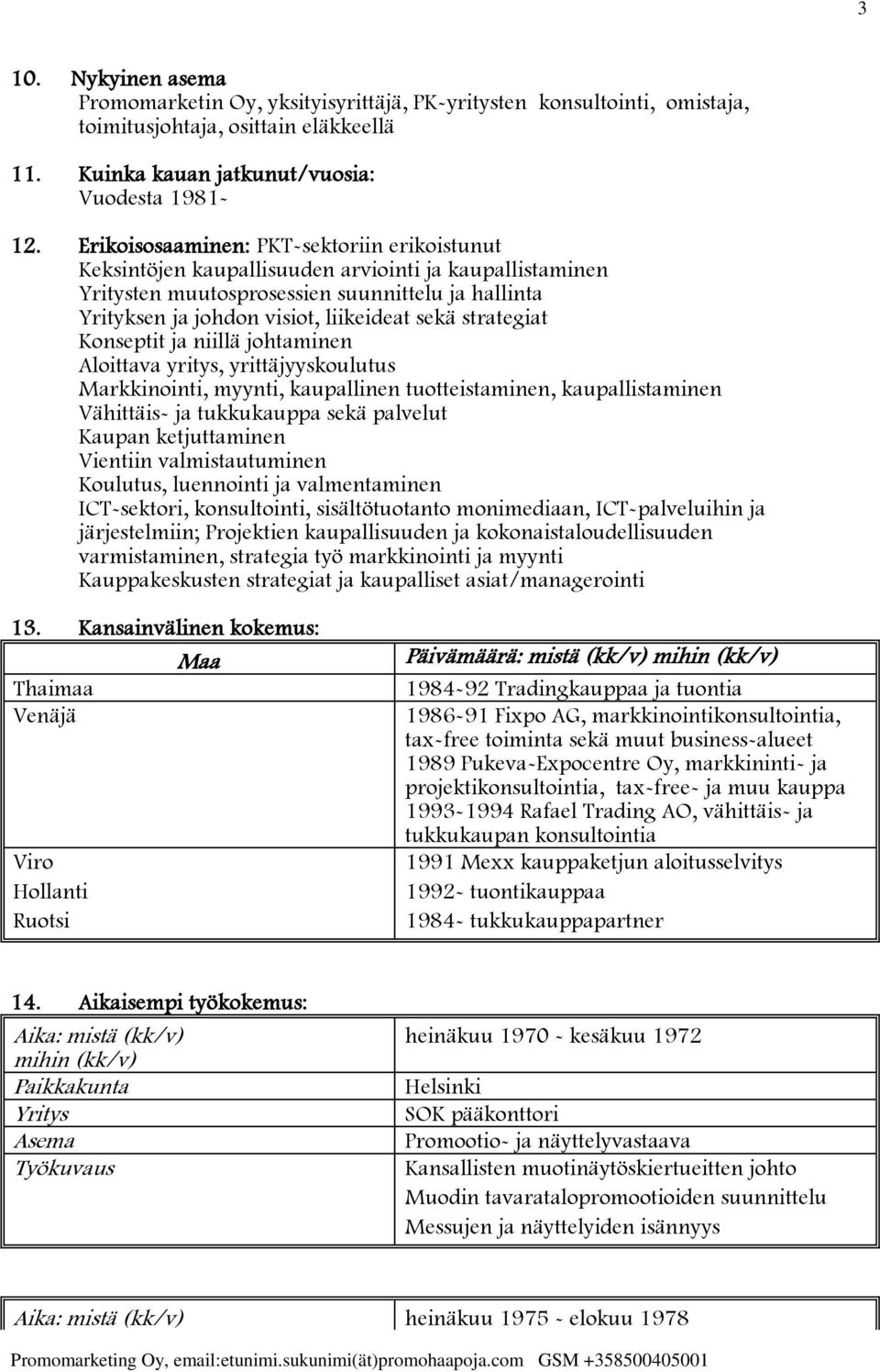 3

10. Nykyinen asema
Promomarketin Oy, yksityisyrittäjä, PK-yritysten konsultointi, omistaja, toimitusjohtaja, osittain eläkkeellä

11. Kuinka kauan jatkunut/vuosia:
Vuodesta 1981-

12. Erikoisosaaminen: PKT-sektoriin erikoistunut
Keksintöjen kaupallisuuden arviointi ja kaupallistaminen
Yritysten muutosprosessien suunnittelu ja hallinta
Yrityksen ja johdon visiot, liikeideat sekä strategiat
Konseptit ja niillä johtaminen
Aloittava yritys, yrittäjyyskoulutus
Markkinointi, myynti, kaupallinen tuotteistaminen, kaupallistaminen
Vähittäis- ja tukkukauppa sekä palvelut
Kaupan ketjuttaminen
Vientiin valmistautuminen
Koulutus, luennointi ja valmentaminen
ICT-sektori, konsultointi, sisältötuotanto monimediaan, ICT-palveluihin ja järjestelmiin; Projektien kaupallisuuden ja kokonaistaloudellisuuden varmistaminen, strategia työ markkinointi ja myynti
Kauppakeskusten strategiat ja kaupalliset asiat/managerointi

13. Kansainvälinen kokemus:

| Maa | Päivämäärä: mistä (kk/v) mihin (kk/v) |
|---|---|
| Thaimaa | 1984-92 Tradingkauppaa ja tuontia |
| Venäjä | 1986-91 Fixpo AG, markkinointikonsultointia, tax-free toiminta sekä muut business-alueet 1989 Pukeva-Expocentre Oy, markkininti- ja projektikonsultointia, tax-free- ja muu kauppa 1993-1994 Rafael Trading AO, vähittäis- ja tukkukaupan konsultointia |
| Viro | 1991 Mexx kauppaketjun aloitusselvitys |
| Hollanti | 1992- tuontikauppaa |
| Ruotsi | 1984- tukkukauppapartner |

14. Aikaisempi työkokemus:

| Aika: mistä (kk/v) mihin (kk/v) | heinäkuu 1970 - kesäkuu 1972 |
|---|---|
| Paikkakunta | Helsinki |
| Yritys | SOK pääkonttori |
| Asema | Promootio- ja näyttelyvastaava |
| Työkuvaus | Kansallisten muotinäytöskiertueitten johto Muodin tavaratalopromootioiden suunnittelu Messujen ja näyttelyiden isännyys |

| Aika: mistä (kk/v) | heinäkuu 1975 - elokuu 1978 |
|---|---|

Promomarketing Oy, email:etunimi.sukunimi(ät)promohaapoja.com GSM +358500405001